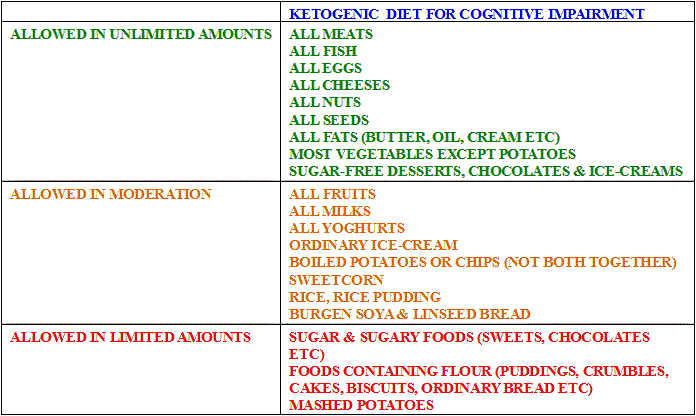 | | KETOGENIC DIET FOR COGNITIVE IMPAIRMENT |
|---|---|
| ALLOWED IN UNLIMITED AMOUNTS | ALL MEATS<br>ALL FISH<br>ALL EGGS<br>ALL CHEESES<br>ALL NUTS<br>ALL SEEDS<br>ALL FATS (BUTTER, OIL, CREAM ETC)<br>MOST VEGETABLES EXCEPT POTATOES<br>SUGAR-FREE DESSERTS, CHOCOLATES & ICE-CREAMS |
| ALLOWED IN MODERATION | ALL FRUITS<br>ALL MILKS<br>ALL YOGHURTS<br>ORDINARY ICE-CREAM<br>BOILED POTATOES OR CHIPS (NOT BOTH TOGETHER)<br>SWEETCORN<br>RICE, RICE PUDDING<br>BURGEN SOYA & LINSEED BREAD |
| ALLOWED IN LIMITED AMOUNTS | SUGAR & SUGARY FOODS (SWEETS, CHOCOLATES ETC)<br>FOODS CONTAINING FLOUR (PUDDINGS, CRUMBLES, CAKES, BISCUITS, ORDINARY BREAD ETC)<br>MASHED POTATOES |